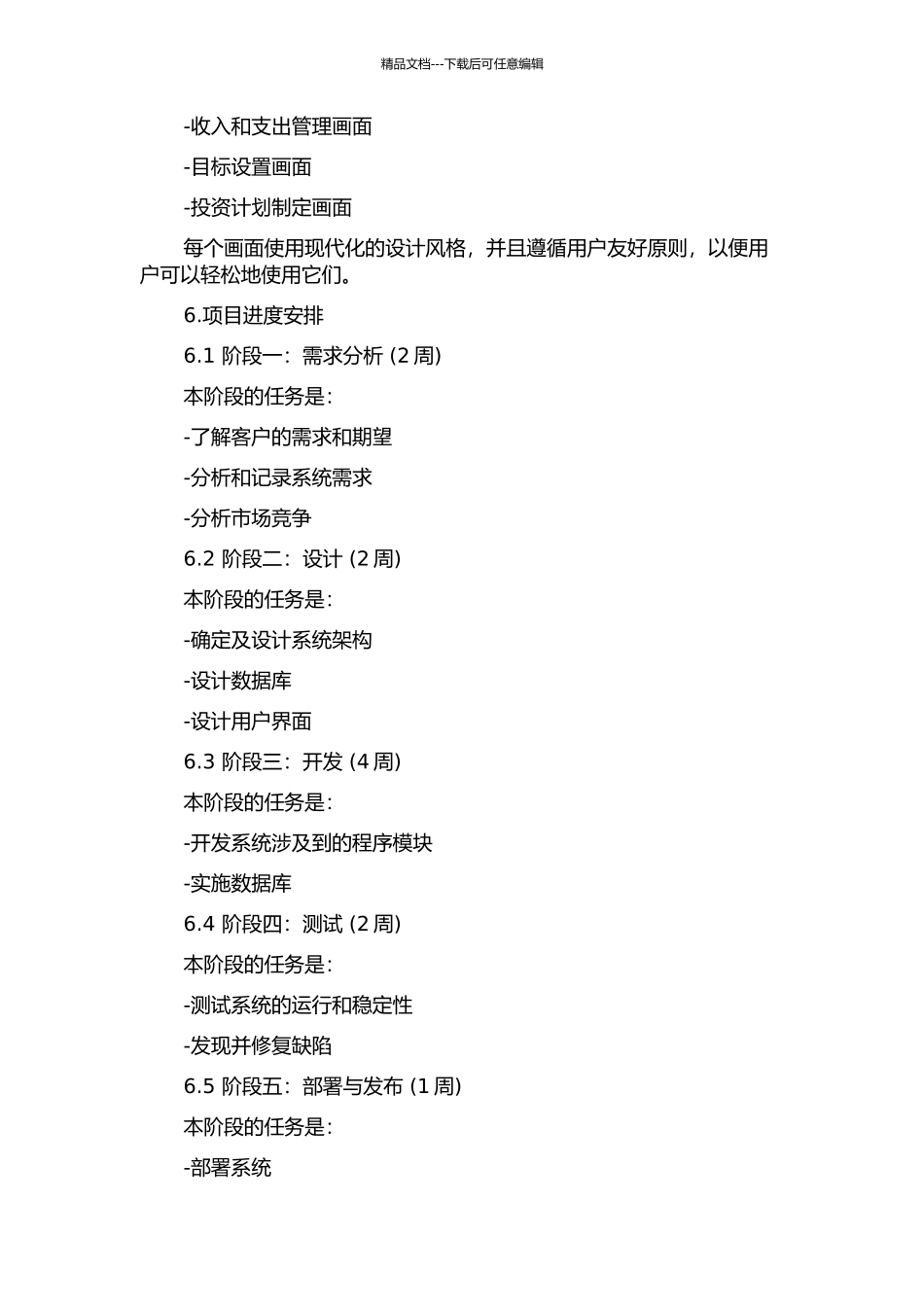 精品文档---下载后可任意编辑

-收入和支出管理画面

-目标设置画面

-投资计划制定画面

每个画面使用现代化的设计风格，并且遵循用户友好原则，以便用户可以轻松地使用它们。

6.项目进度安排

6.1 阶段一：需求分析 (2 周)

本阶段的任务是：

-了解客户的需求和期望

-分析和记录系统需求

-分析市场竞争

6.2 阶段二：设计 (2 周)

本阶段的任务是：

-确定及设计系统架构

-设计数据库

-设计用户界面

6.3 阶段三：开发 (4 周)

本阶段的任务是：

-开发系统涉及到的程序模块

-实施数据库

6.4 阶段四：测试 (2 周)

本阶段的任务是：

-测试系统的运行和稳定性

-发现并修复缺陷

6.5 阶段五：部署与发布 (1 周)

本阶段的任务是：

-部署系统